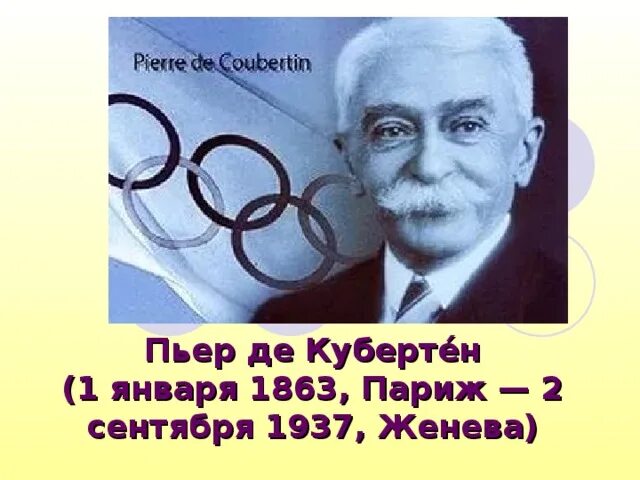 Pierre de Coubertin

Пьер де Куберте́н
(1 января 1863, Париж — 2 сентября 1937, Женева)